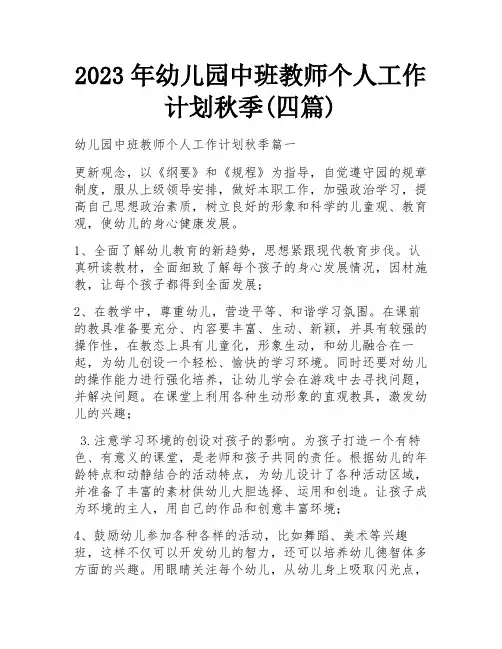 2023 年幼儿园中班教师个人工作计划秋季(四篇)

幼儿园中班教师个人工作计划秋季篇一

更新观念，以《纲要》和《规程》为指导，自觉遵守园的规章制度，服从上级领导安排，做好本职工作，加强政治学习，提高自己思想政治素质，树立良好的形象和科学的儿童观、教育观，使幼儿的身心健康发展。

1、全面了解幼儿教育的新趋势，思想紧跟现代教育步伐。认真研读教材，全面细致了解每个孩子的身心发展情况，因材施教，让每个孩子都得到全面发展；

2、在教学中，尊重幼儿，营造平等、和谐学习氛围。在课前的教具准备要充分、内容要丰富、生动、新颖，并具有较强的操作性，在教态上具有儿童化，形象生动，和幼儿融合在一起，为幼儿创设一个轻松、愉快的学习环境。同时还要对幼儿的操作能力进行强化培养，让幼儿学会在游戏中去寻找问题，并解决问题。在课堂上利用各种生动形象的直观教具，激发幼儿的兴趣；

3.注意学习环境的创设对孩子的影响。为孩子打造一个有特色、有意义的课堂，是老师和孩子共同的责任。根据幼儿的年龄特点和动静结合的活动特点，为幼儿设计了各种活动区域，并准备了丰富的素材供幼儿大胆选择、运用和创造。让孩子成为环境的主人，用自己的作品和创意丰富环境；

4、鼓励幼儿参加各种各样的活动，比如舞蹈、美术等兴趣班，这样不仅可以开发幼儿的智力，还可以培养幼儿德智体多方面的兴趣。用眼睛关注每个幼儿，从幼儿身上吸取闪光点，